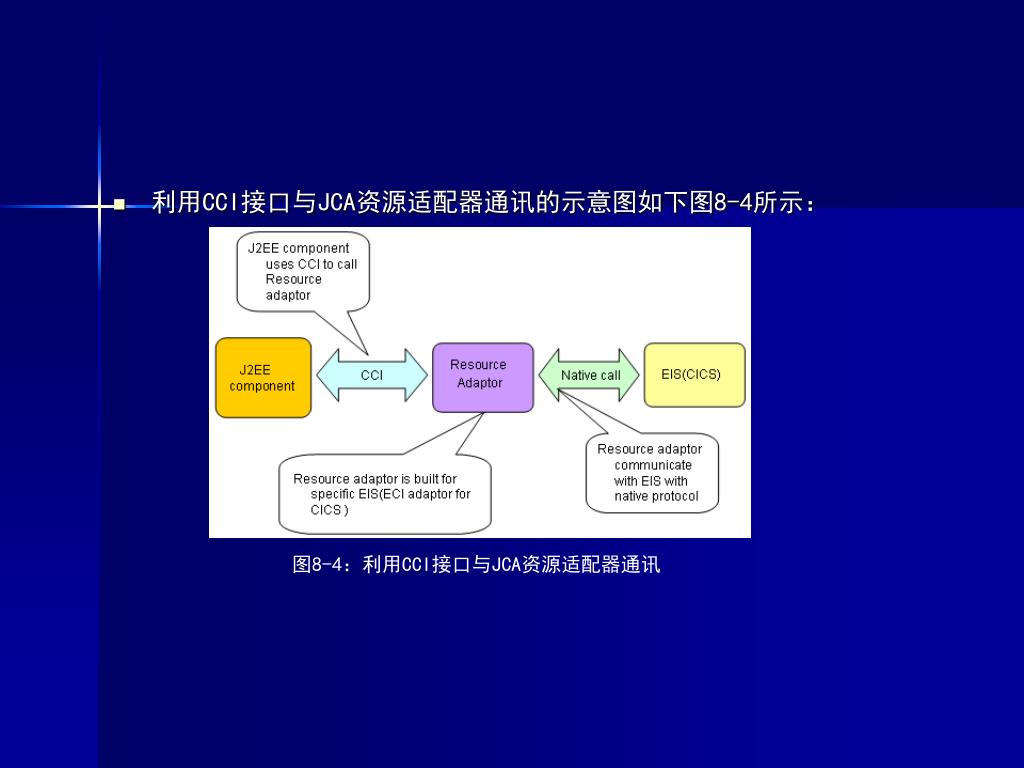 利用CCI接口与JCA资源适配器通讯的示意图如下图8-4所示：

J2EE component uses CCI to call Resource adaptor

J2EE component

CCI

Resource Adaptor

Native call

EIS(CICS)

Resource adaptor is built for specific EIS(ECI adaptor for CICS )

Resource adaptor communicate with EIS with native protocol

图8-4：利用CCI接口与JCA资源适配器通讯